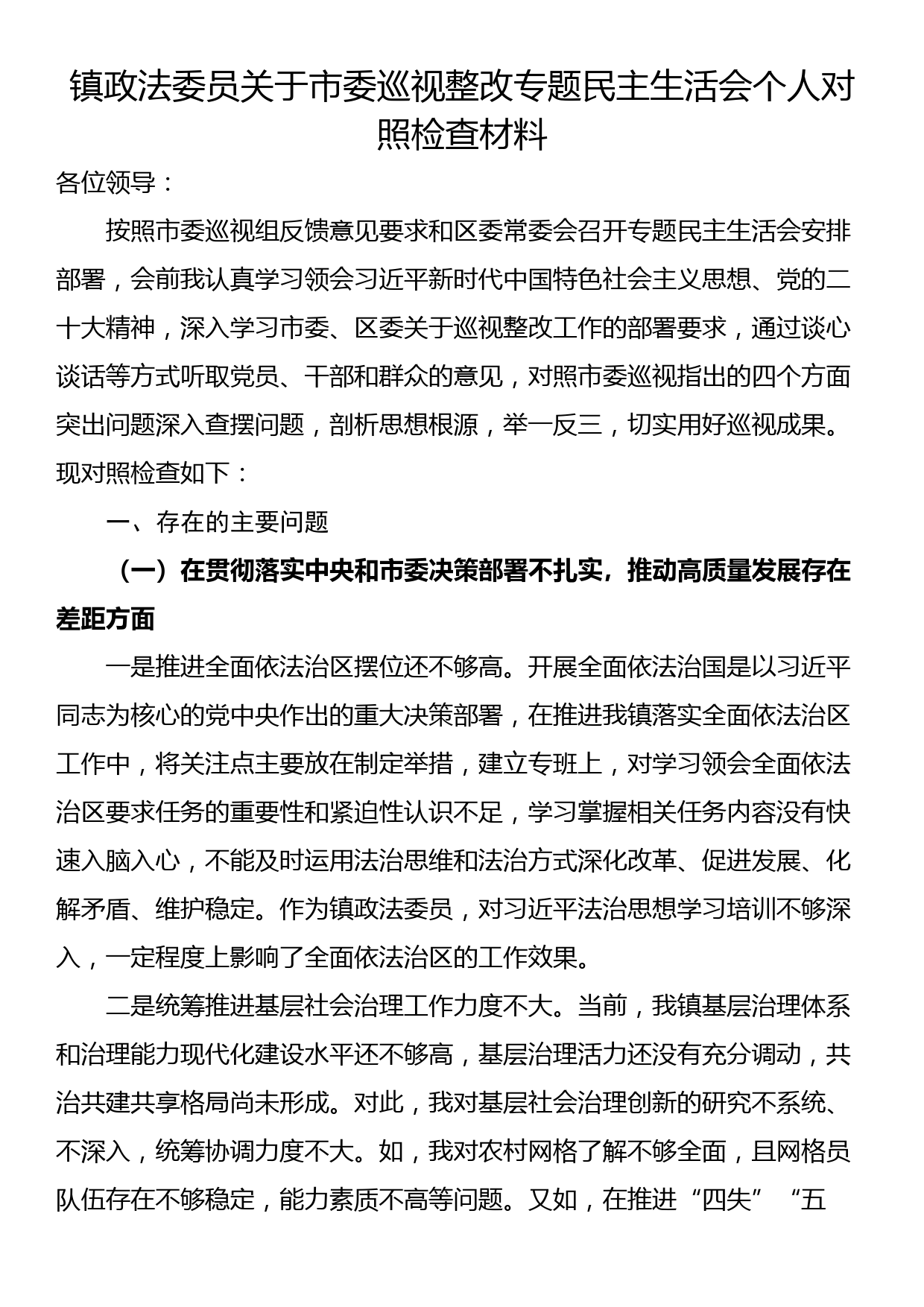 镇政法委员关于市委巡视整改专题民主生活会个人对照检查材料

各位领导：

按照市委巡视组反馈意见要求和区委常委会召开专题民主生活会安排部署，会前我认真学习领会习近平新时代中国特色社会主义思想、党的二十大精神，深入学习市委、区委关于巡视整改工作的部署要求，通过谈心谈话等方式听取党员、干部和群众的意见，对照市委巡视指出的四个方面突出问题深入查摆问题，剖析思想根源，举一反三，切实用好巡视成果。现对照检查如下：

一、存在的主要问题

（一）在贯彻落实中央和市委决策部署不扎实，推动高质量发展存在差距方面

一是推进全面依法治区摆位还不够高。开展全面依法治国是以习近平同志为核心的党中央作出的重大决策部署，在推进我镇落实全面依法治区工作中，将关注点主要放在制定举措，建立专班上，对学习领会全面依法治区要求任务的重要性和紧迫性认识不足，学习掌握相关任务内容没有快速入脑入心，不能及时运用法治思维和法治方式深化改革、促进发展、化解矛盾、维护稳定。作为镇政法委员，对习近平法治思想学习培训不够深入，一定程度上影响了全面依法治区的工作效果。

二是统筹推进基层社会治理工作力度不大。当前，我镇基层治理体系和治理能力现代化建设水平还不够高，基层治理活力还没有充分调动，共治共建共享格局尚未形成。对此，我对基层社会治理创新的研究不系统、不深入，统筹协调力度不大。如，我对农村网格了解不够全面，且网格员队伍存在不够稳定，能力素质不高等问题。又如，在推进“四失”“五